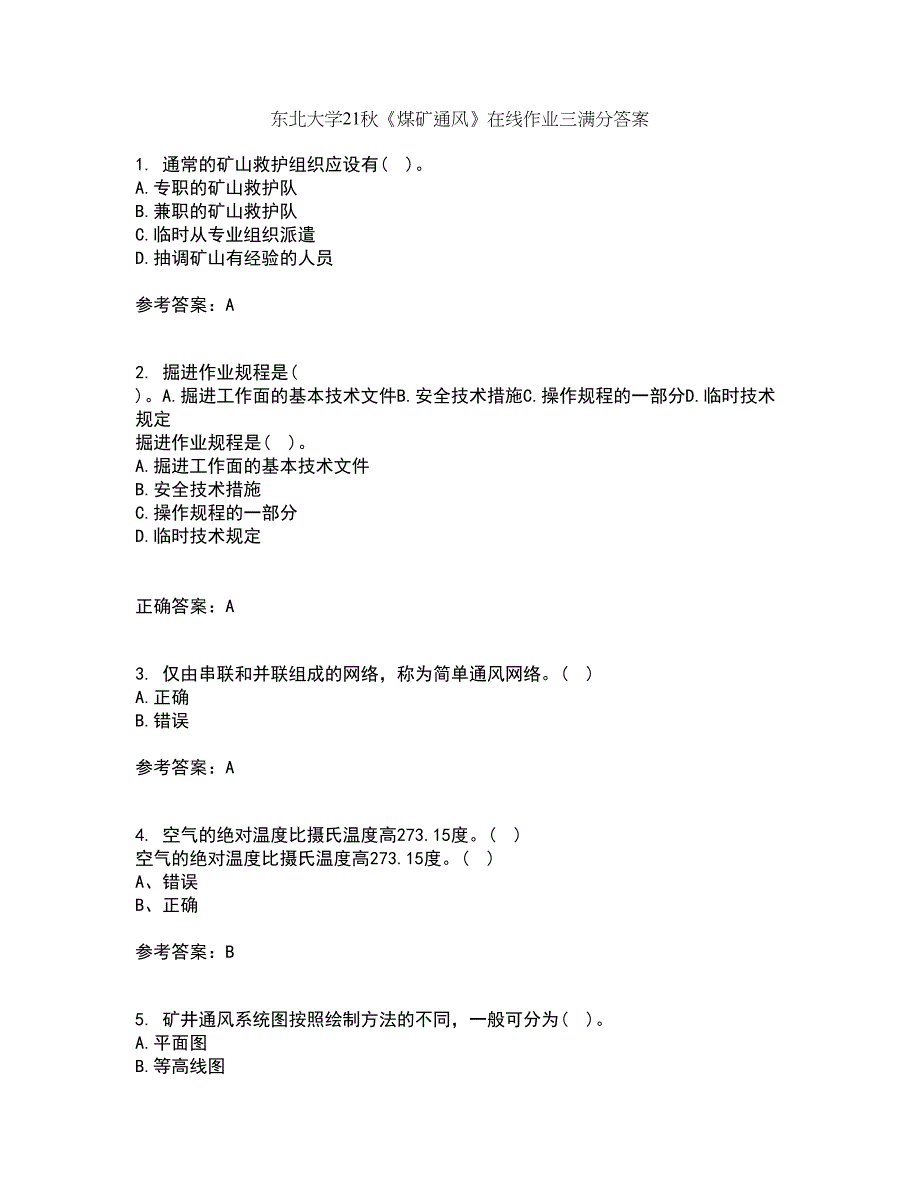 东北大学21秋《煤矿通风》在线作业三满分答案

1. 通常的矿山救护组织应设有（ ）。
A.专职的矿山救护队
B.兼职的矿山救护队
C.临时从专业组织派遣
D.抽调矿山有经验的人员

参考答案：A

2. 掘进作业规程是（ ）。A.掘进工作面的基本技术文件B.安全技术措施C.操作规程的一部分D.临时技术规定
掘进作业规程是（ ）。
A.掘进工作面的基本技术文件
B.安全技术措施
C.操作规程的一部分
D.临时技术规定

正确答案：A

3. 仅由串联和并联组成的网络，称为简单通风网络。（ ）
A.正确
B.错误

参考答案：A

4. 空气的绝对温度比摄氏温度高273.15度。（ ）
空气的绝对温度比摄氏温度高273.15度。（ ）
A、错误
B、正确

参考答案：B

5. 矿井通风系统图按照绘制方法的不同，一般可分为（ ）。
A.平面图
B.等高线图